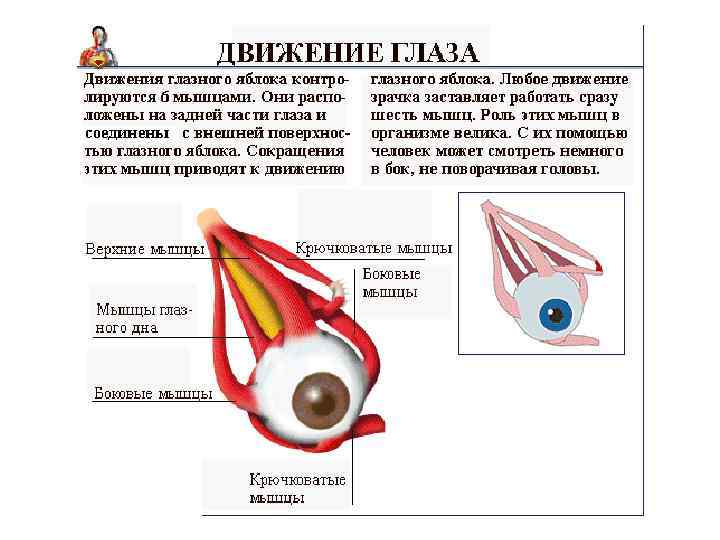 ДВИЖЕНИЕ ГЛАЗА

Движения глазного яблока контролируются 6 мышцами. Они расположены на задней части глаза и соединены с внешней поверхностью глазного яблока. Сокращения этих мышц приводят к движению

глазного яблока. Любое движение зрачка заставляет работать сразу шесть мышц. Роль этих мышц в организме велика. С их помощью человек может смотреть немного в бок, не поворачивая головы.

Верхние мышцы

Крючковатые мышцы

Боковые мышцы

Мышцы глазного дна

Боковые мышцы

Крючковатые мышцы